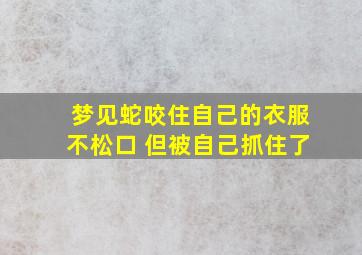 梦见蛇咬住自己的衣服不松口 但被自己抓住了